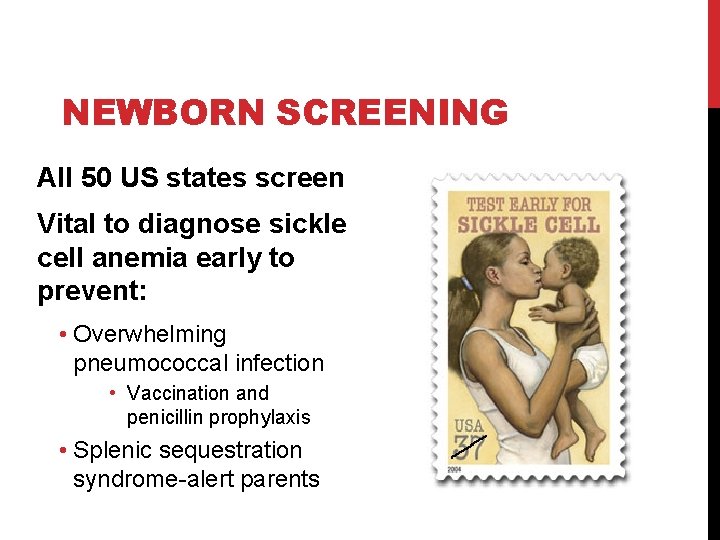 NEWBORN SCREENING

All 50 US states screen

Vital to diagnose sickle cell anemia early to prevent:

• Overwhelming pneumococcal infection

• Vaccination and penicillin prophylaxis

• Splenic sequestration syndrome-alert parents

TEST EARLY FOR SICKLE CELL

USA 37

2004